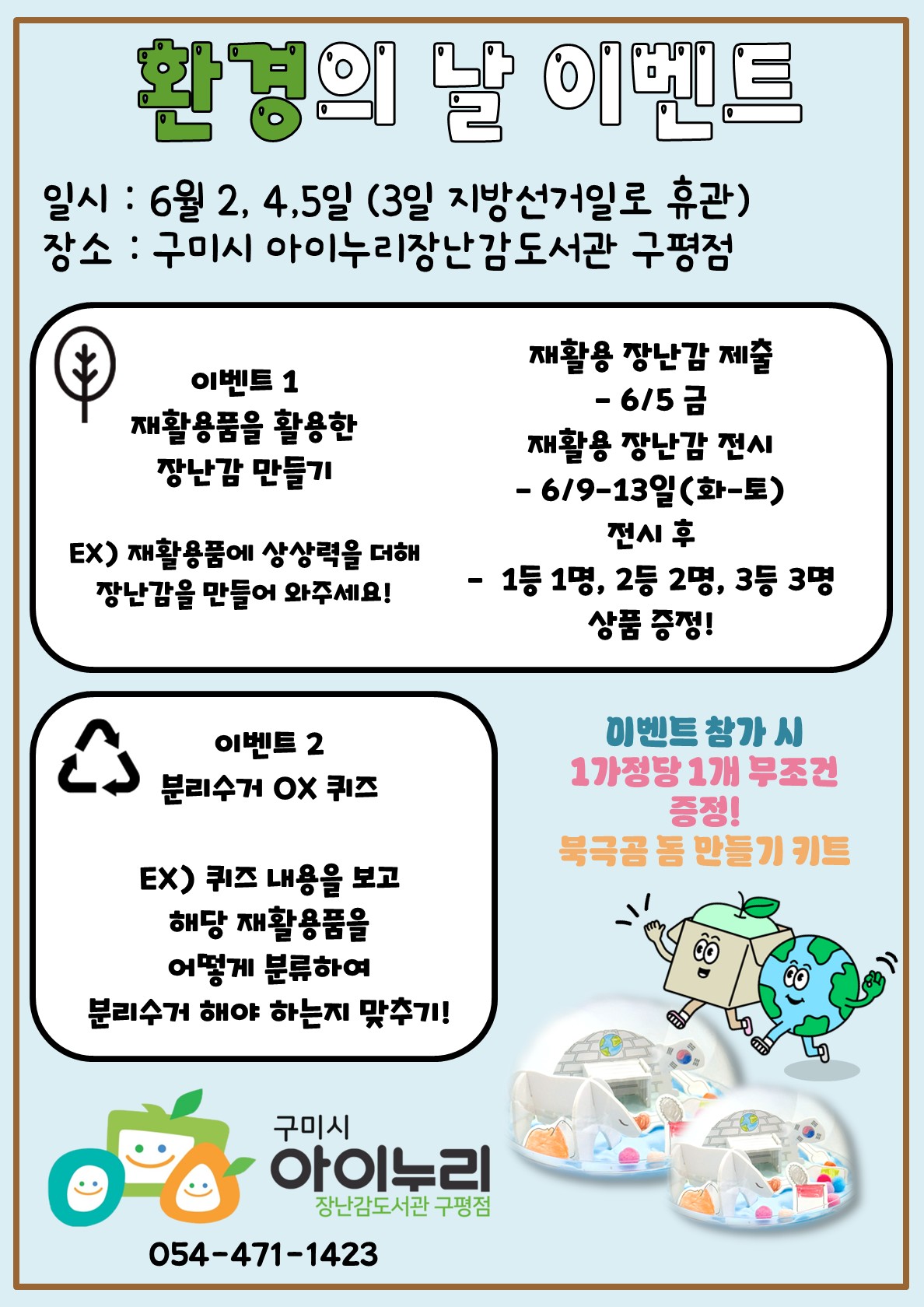 환경의 날 이벤트

일시 : 6월 2, 4,5일 (3일 지방선거일로 휴관)
장소 : 구미시 아이누리장난감도서관 구평점

이벤트 1
재활용품을 활용한
장난감 만들기

EX) 재활용품에 상상력을 더해
장난감을 만들어 와주세요!

재활용 장난감 제출
- 6/5 금
재활용 장난감 전시
- 6/9-13일(화-토)
전시 후
- 1등 1명, 2등 2명, 3등 3명
상품 증정!

이벤트 2
분리수거 OX 퀴즈

EX) 퀴즈 내용을 보고
해당 재활용품을
어떻게 분류하여
분리수거 해야 하는지 맞추기!

이벤트 참가 시
1가정당 1개 무조건
증정!
북극곰 돔 만들기 키트

구미시
아이누리
장난감도서관 구평점

054-471-1423